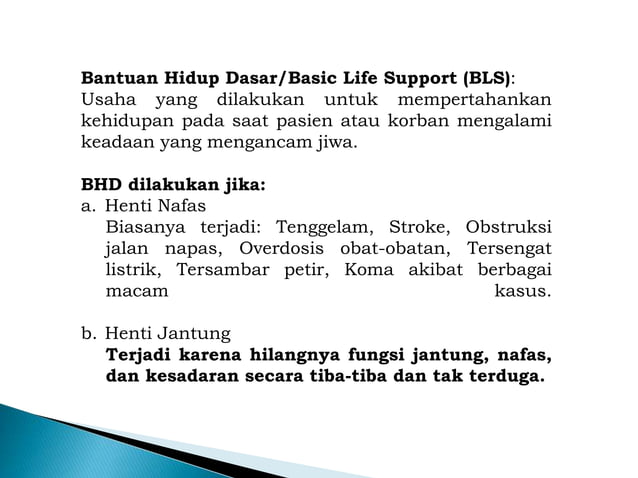 Bantuan Hidup Dasar/Basic Life Support (BLS):
Usaha yang dilakukan untuk mempertahankan kehidupan pada saat pasien atau korban mengalami keadaan yang mengancam jiwa.

BHD dilakukan jika:
a. Henti Nafas
Biasanya terjadi: Tenggelam, Stroke, Obstruksi jalan napas, Overdosis obat-obatan, Tersengat listrik, Tersambar petir, Koma akibat berbagai macam kasus.

b. Henti Jantung
Terjadi karena hilangnya fungsi jantung, nafas, dan kesadaran secara tiba-tiba dan tak terduga.